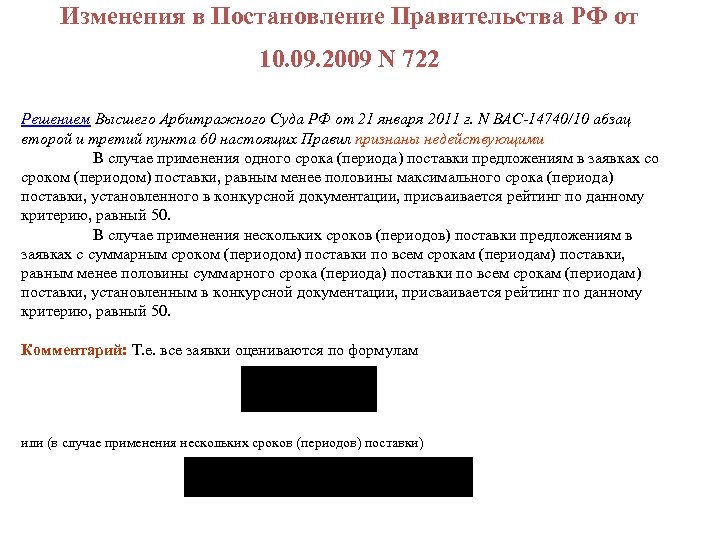 Изменения в Постановление Правительства РФ от 10.09.2009 N 722

Решением Высшего Арбитражного Суда РФ от 21 января 2011 г. N ВАС-14740/10 абзац второй и третий пункта 60 настоящих Правил признаны недействующими

В случае применения одного срока (периода) поставки предложениям в заявках со сроком (периодом) поставки, равным менее половины максимального срока (периода) поставки, установленного в конкурсной документации, присваивается рейтинг по данному критерию, равный 50.

В случае применения нескольких сроков (периодов) поставки предложениям в заявках с суммарным сроком (периодом) поставки по всем срокам (периодам) поставки, равным менее половины суммарного срока (периода) поставки по всем срокам (периодам) поставки, установленным в конкурсной документации, присваивается рейтинг по данному критерию, равный 50.

Комментарий: Т.е. все заявки оцениваются по формулам

или (в случае применения нескольких сроков (периодов) поставки)